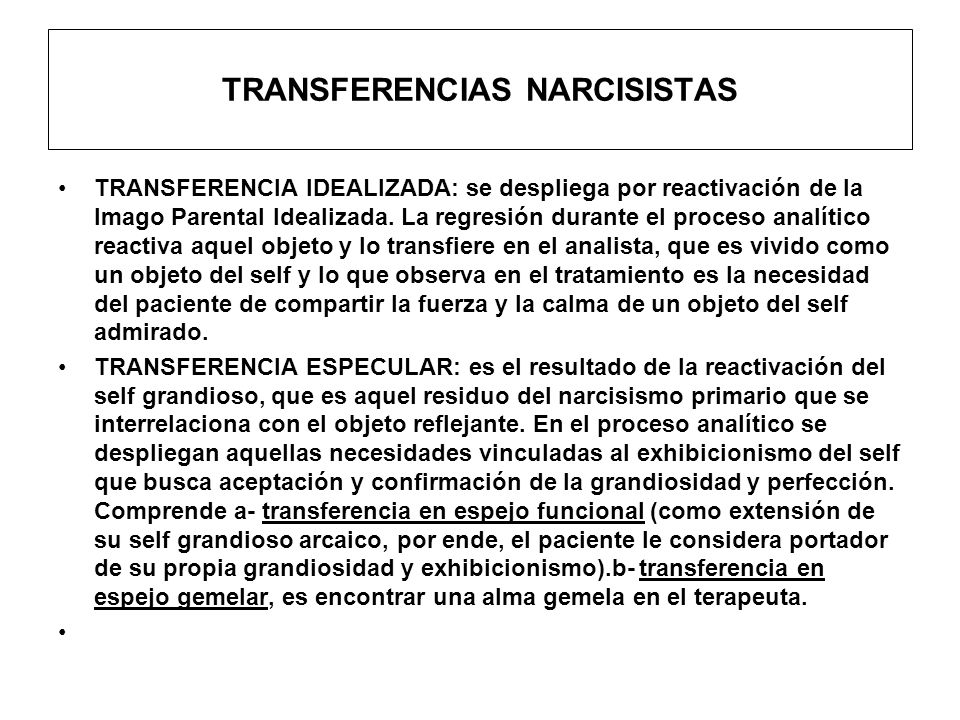 TRANSFERENCIAS NARCISISTAS

• TRANSFERENCIA IDEALIZADA: se despliega por reactivación de la Imago Parental Idealizada. La regresión durante el proceso analítico reactiva aquel objeto y lo transfiere en el analista, que es vivido como un objeto del self y lo que observa en el tratamiento es la necesidad del paciente de compartir la fuerza y la calma de un objeto del self admirado.

• TRANSFERENCIA ESPECULAR: es el resultado de la reactivación del self grandioso, que es aquel residuo del narcisismo primario que se interrelaciona con el objeto reflejante. En el proceso analítico se despliegan aquellas necesidades vinculadas al exhibicionismo del self que busca aceptación y confirmación de la grandiosidad y perfección. Comprende a- transferencia en espejo funcional (como extensión de su self grandioso arcaico, por ende, el paciente le considera portador de su propia grandiosidad y exhibicionismo).b- transferencia en espejo gemelar, es encontrar una alma gemela en el terapeuta.

•